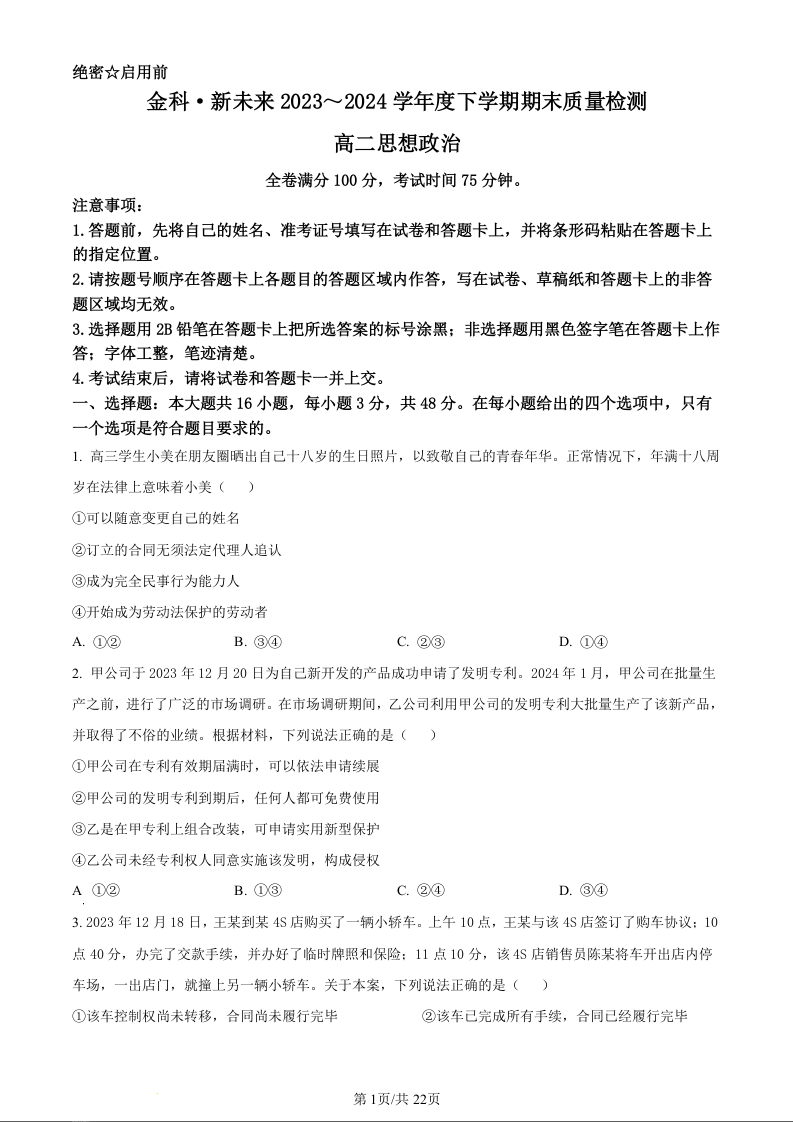 绝密☆启用前

金科·新未来 2023～2024 学年度下学期期末质量检测

高二思想政治

全卷满分 100 分，考试时间 75 分钟。

注意事项：

1. 答题前，先将自己的姓名、准考证号填写在试卷和答题卡上，并将条形码粘贴在答题卡上的指定位置。

2. 请按题号顺序在答题卡上各题目的答题区域内作答，写在试卷、草稿纸和答题卡上的非答题区域均无效。

3. 选择题用 2B 铅笔在答题卡上把所选答案的标号涂黑；非选择题用黑色签字笔在答题卡上作答；字体工整，笔迹清楚。

4. 考试结束后，请将试卷和答题卡一并上交。

一、选择题：本大题共 16 小题，每小题 3 分，共 48 分。在每小题给出的四个选项中，只有一个选项是符合题目要求的。

1. 高三学生小美在朋友圈晒出自己十八岁的生日照片，以致敬自己的青春年华。正常情况下，年满十八周岁在法律上意味着小美（　　）

①可以随意变更自己的姓名

②订立的合同无须法定代理人追认

③成为完全民事行为能力人

④开始成为劳动法保护的劳动者

A. ①②　　B. ③④　　C. ②③　　D. ①④

2. 甲公司于 2023 年 12 月 20 日为自己新开发的产品成功申请了发明专利。2024 年 1 月，甲公司在批量生产之前，进行了广泛的市场调研。在市场调研期间，乙公司利用甲公司的发明专利大批量生产了该新产品，并取得了不俗的业绩。根据材料，下列说法正确的是（　　）

①甲公司在专利有效期届满时，可以依法申请续展

②甲公司的发明专利到期后，任何人都可免费使用

③乙是在甲专利上组合改装，可申请实用新型保护

④乙公司未经专利权人同意实施该发明，构成侵权

A ①②　　B. ①③　　C. ②④　　D. ③④

3. 2023 年 12 月 18 日，王某到某 4S 店购买了一辆小轿车。上午 10 点，王某与该 4S 店签订了购车协议；10 点 40 分，办完了交款手续，并办好了临时牌照和保险；11 点 10 分，该 4S 店销售员陈某将车开出店内停车场，一出店门，就撞上另一辆小轿车。关于本案，下列说法正确的是（　　）

①该车控制权尚未转移，合同尚未履行完毕　　②该车已完成所有手续，合同已经履行完毕

第 1页/共 22页